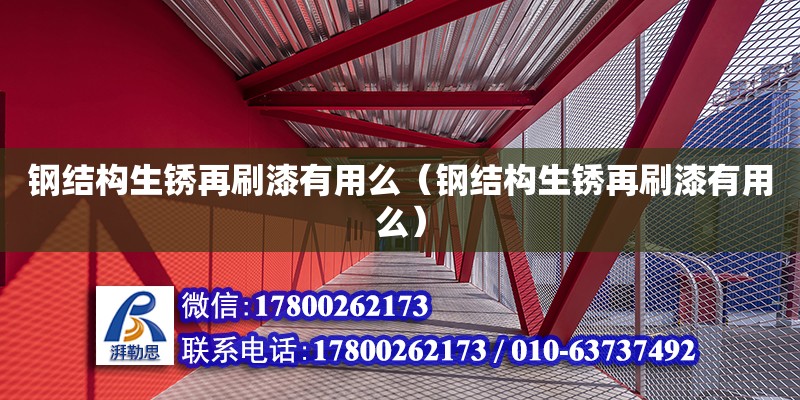 钢结构生锈再刷漆有用么（钢结构生锈再刷漆有用么）

湃勒思

微信:17800262173

联系电话:17800262173 / 010-63737492